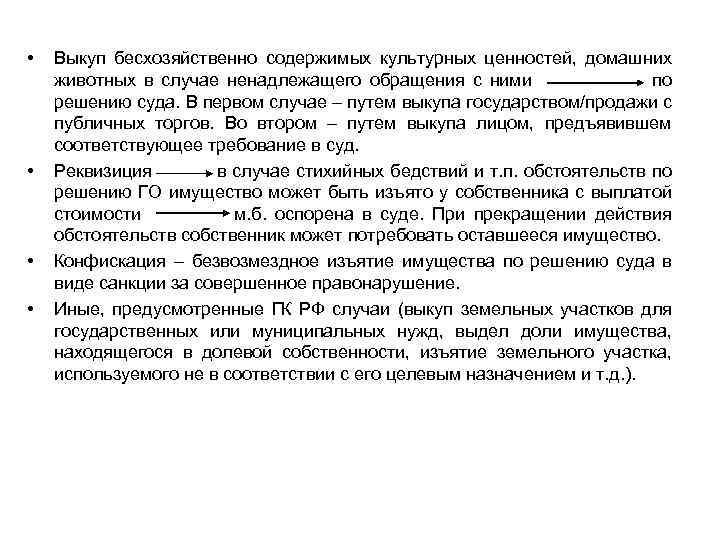 • Выкуп бесхозяйственно содержимых культурных ценностей, домашних животных в случае ненадлежащего обращения с ними $\longrightarrow$ по решению суда. В первом случае – путем выкупа государством/продажи с публичных торгов. Во втором – путем выкупа лицом, предъявившем соответствующее требование в суд.

• Реквизиция $\longrightarrow$ в случае стихийных бедствий и т.п. обстоятельств по решению ГО имущество может быть изъято у собственника с выплатой стоимости $\longrightarrow$ м.б. оспорена в суде. При прекращении действия обстоятельств собственник может потребовать оставшееся имущество.

• Конфискация – безвозмездное изъятие имущества по решению суда в виде санкции за совершенное правонарушение.

• Иные, предусмотренные ГК РФ случаи (выкуп земельных участков для государственных или муниципальных нужд, выдел доли имущества, находящегося в долевой собственности, изъятие земельного участка, используемого не в соответствии с его целевым назначением и т.д.).